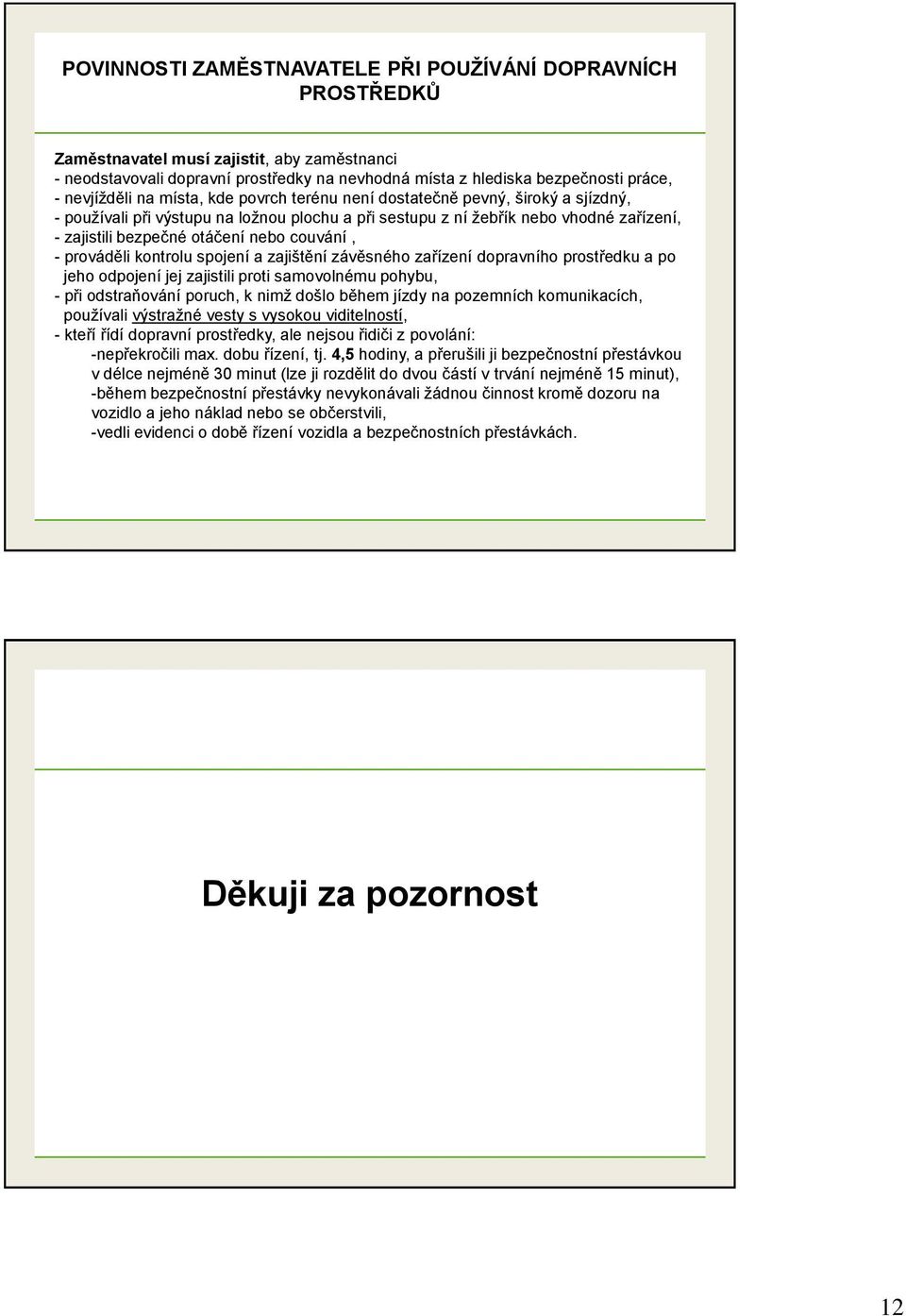 POVINNOSTI ZAMĚSTNAVATELE PŘI POUŽÍVÁNÍ DOPRAVNÍCH PROSTŘEDKŮ

Zaměstnavatel musí zajistit, aby zaměstnanci
- neodstavovali dopravní prostředky na nevhodná místa z hlediska bezpečnosti práce,
- nevjížděli na místa, kde povrch terénu není dostatečně pevný, široký a sjízdný,
- používali při výstupu na ložnou plochu a při sestupu z ní žebřík nebo vhodné zařízení,
- zajistili bezpečné otáčení nebo couvání ,
- prováděli kontrolu spojení a zajištění závěsného zařízení dopravního prostředku a po jeho odpojení jej zajistili proti samovolnému pohybu,
- při odstraňování poruch, k nimž došlo během jízdy na pozemních komunikacích, používali výstražné vesty s vysokou viditelností,
- kteří řídí dopravní prostředky, ale nejsou řidiči z povolání:
-nepřekročili max. dobu řízení, tj. 4,5 hodiny, a přerušili ji bezpečnostní přestávkou v délce nejméně 30 minut (lze ji rozdělit do dvou částí v trvání nejméně 15 minut),
-během bezpečnostní přestávky nevykonávali žádnou činnost kromě dozoru na vozidlo a jeho náklad nebo se občerstvili,
-vedli evidenci o době řízení vozidla a bezpečnostních přestávkách.

Děkuji za pozornost

12